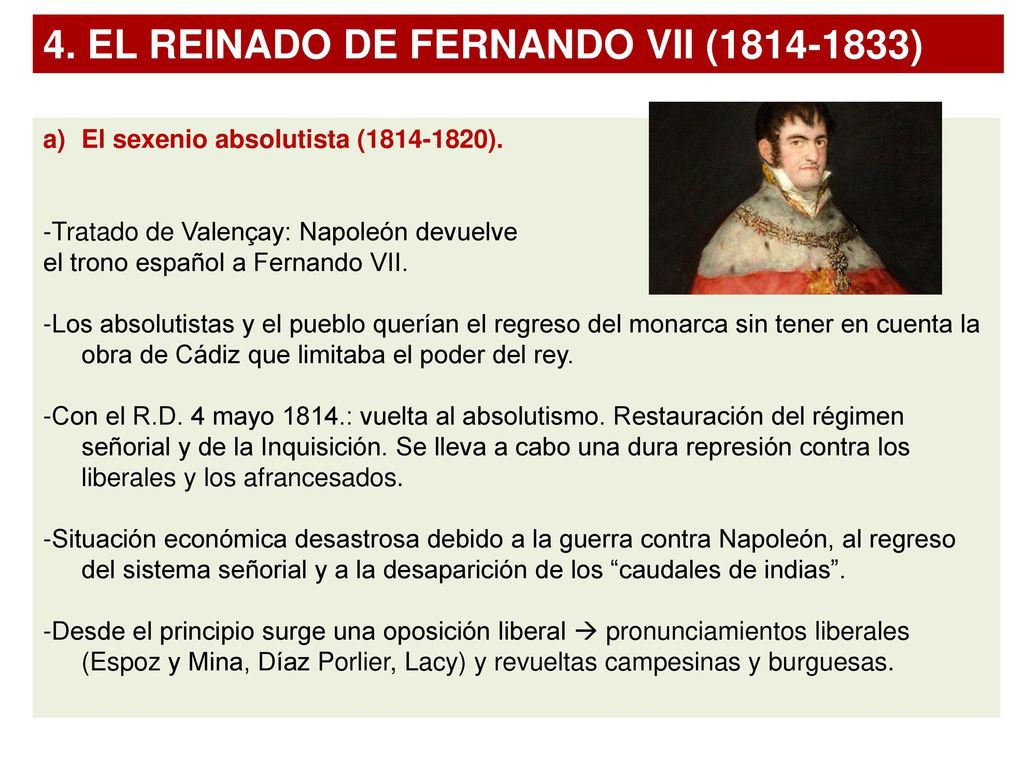 4. EL REINADO DE FERNANDO VII (1814-1833)

a) El sexenio absolutista (1814-1820).

-Tratado de Valençay: Napoleón devuelve el trono español a Fernando VII.

-Los absolutistas y el pueblo querían el regreso del monarca sin tener en cuenta la obra de Cádiz que limitaba el poder del rey.

-Con el R.D. 4 mayo 1814.: vuelta al absolutismo. Restauración del régimen señorial y de la Inquisición. Se lleva a cabo una dura represión contra los liberales y los afrancesados.

-Situación económica desastrosa debido a la guerra contra Napoleón, al regreso del sistema señorial y a la desaparición de los “caudales de indias”.

-Desde el principio surge una oposición liberal → pronunciamientos liberales (Espoz y Mina, Díaz Porlier, Lacy) y revueltas campesinas y burguesas.